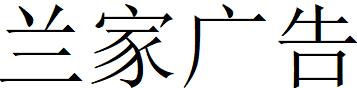 兰家广告